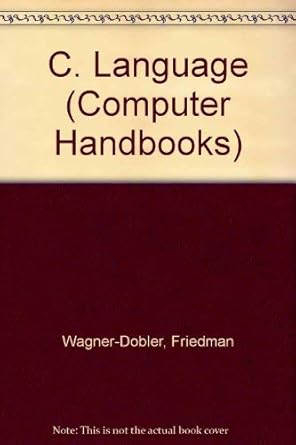 C. Language (Computer Handbooks)

Wagner-Dobler, Friedman

Note: This is not the actual book cover